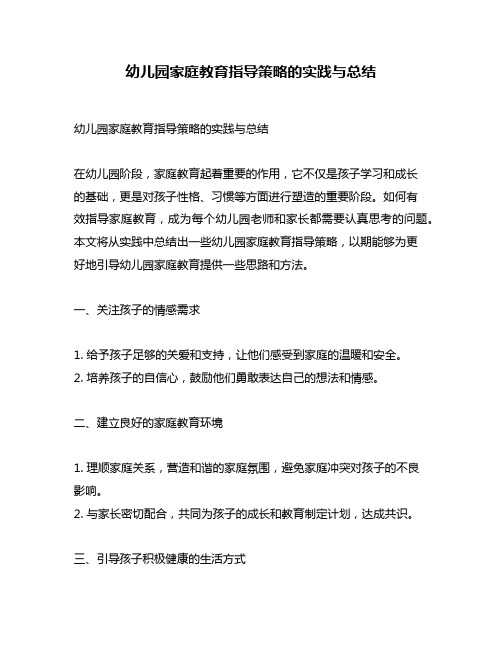 幼儿园家庭教育指导策略的实践与总结

幼儿园家庭教育指导策略的实践与总结

在幼儿园阶段，家庭教育起着重要的作用，它不仅是孩子学习和成长的基础，更是对孩子性格、习惯等方面进行塑造的重要阶段。如何有效指导家庭教育，成为每个幼儿园老师和家长都需要认真思考的问题。本文将从实践中总结出一些幼儿园家庭教育指导策略，以期能够为更好地引导幼儿园家庭教育提供一些思路和方法。

一、关注孩子的情感需求

1. 给予孩子足够的关爱和支持，让他们感受到家庭的温暖和安全。
2. 培养孩子的自信心，鼓励他们勇敢表达自己的想法和情感。

二、建立良好的家庭教育环境

1. 理顺家庭关系，营造和谐的家庭氛围，避免家庭冲突对孩子的不良影响。
2. 与家长密切配合，共同为孩子的成长和教育制定计划，达成共识。

三、引导孩子积极健康的生活方式